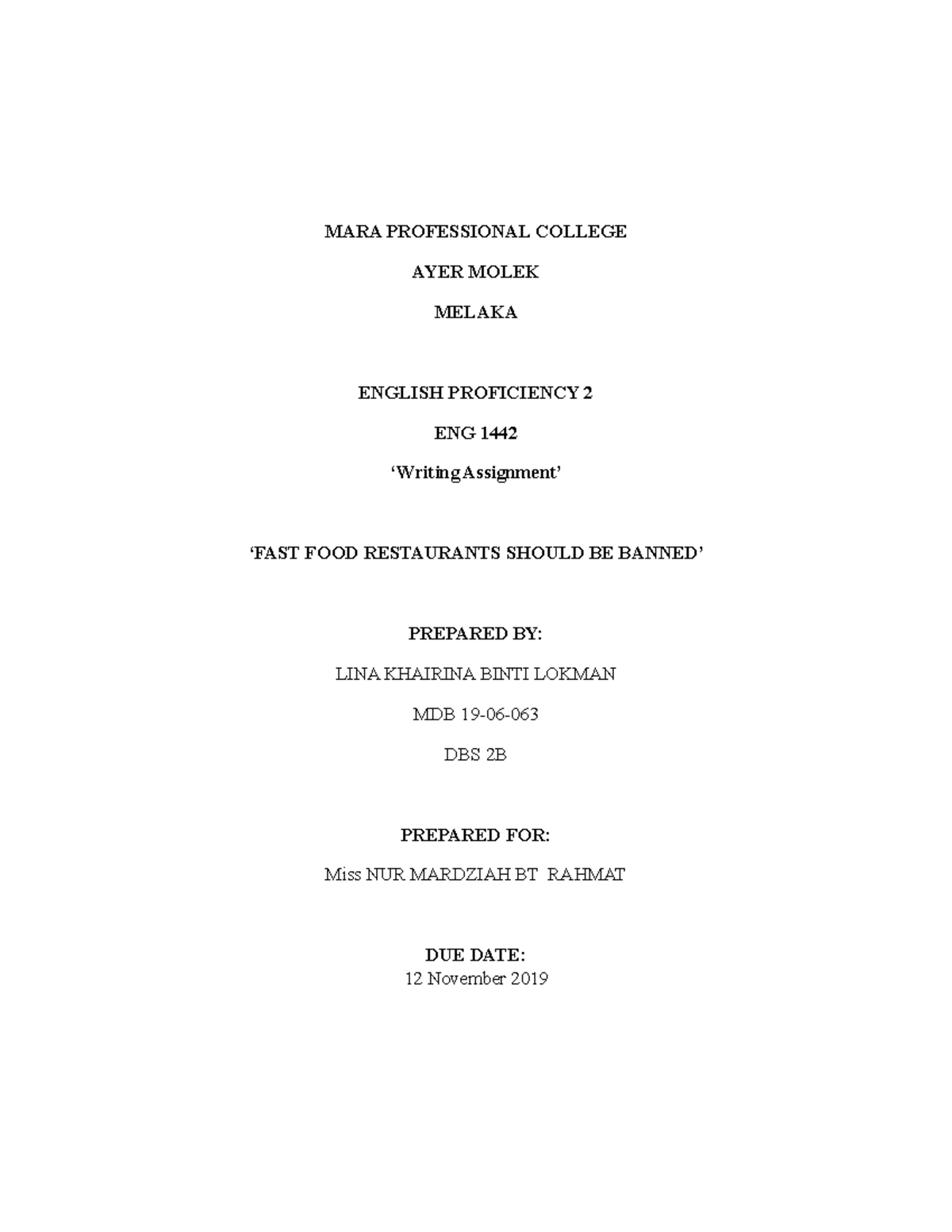 MARA PROFESSIONAL COLLEGE

AYER MOLEK

MELAKA

ENGLISH PROFICIENCY 2

ENG 1442

‘Writing Assignment’

‘FAST FOOD RESTAURANTS SHOULD BE BANNED’

PREPARED BY:

LINA KHAIRINA BINTI LOKMAN

MDB 19-06-063

DBS 2B

PREPARED FOR:

Miss NUR MARDZIAH BT RAHMAT

DUE DATE:
12 November 2019